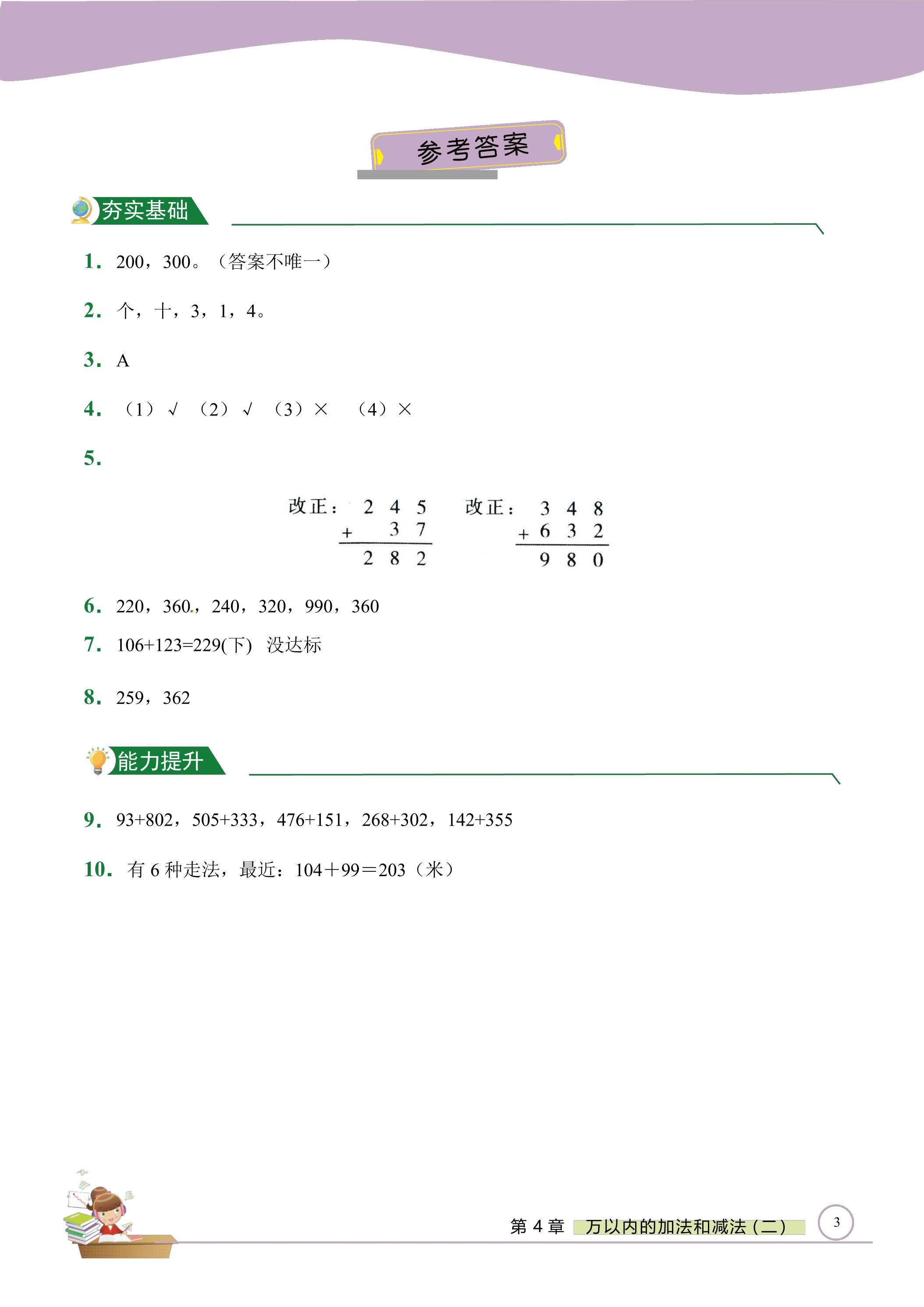 参考答案

夯实基础

1. 200，300。（答案不唯一）

2. 个，十，3，1，4。

3. A

4. （1）√ （2）√ （3）× （4）×

5.

改正：$\begin{array}{r} 245 \\ +\ 37 \\ \hline 282 \end{array}$ 改正：$\begin{array}{r} 348 \\ +632 \\ \hline 980 \end{array}$

6. 220，360，240，320，990，360

7. 106+123=229(下) 没达标

8. 259，362

能力提升

9. 93+802，505+333，476+151，268+302，142+355

10. 有6种走法，最近：104＋99＝203（米）

第4章 万以内的加法和减法（二） 3